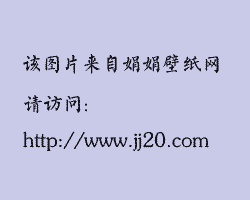 该图片来自娟娟壁纸网

请访问:

http://www.jj20.com